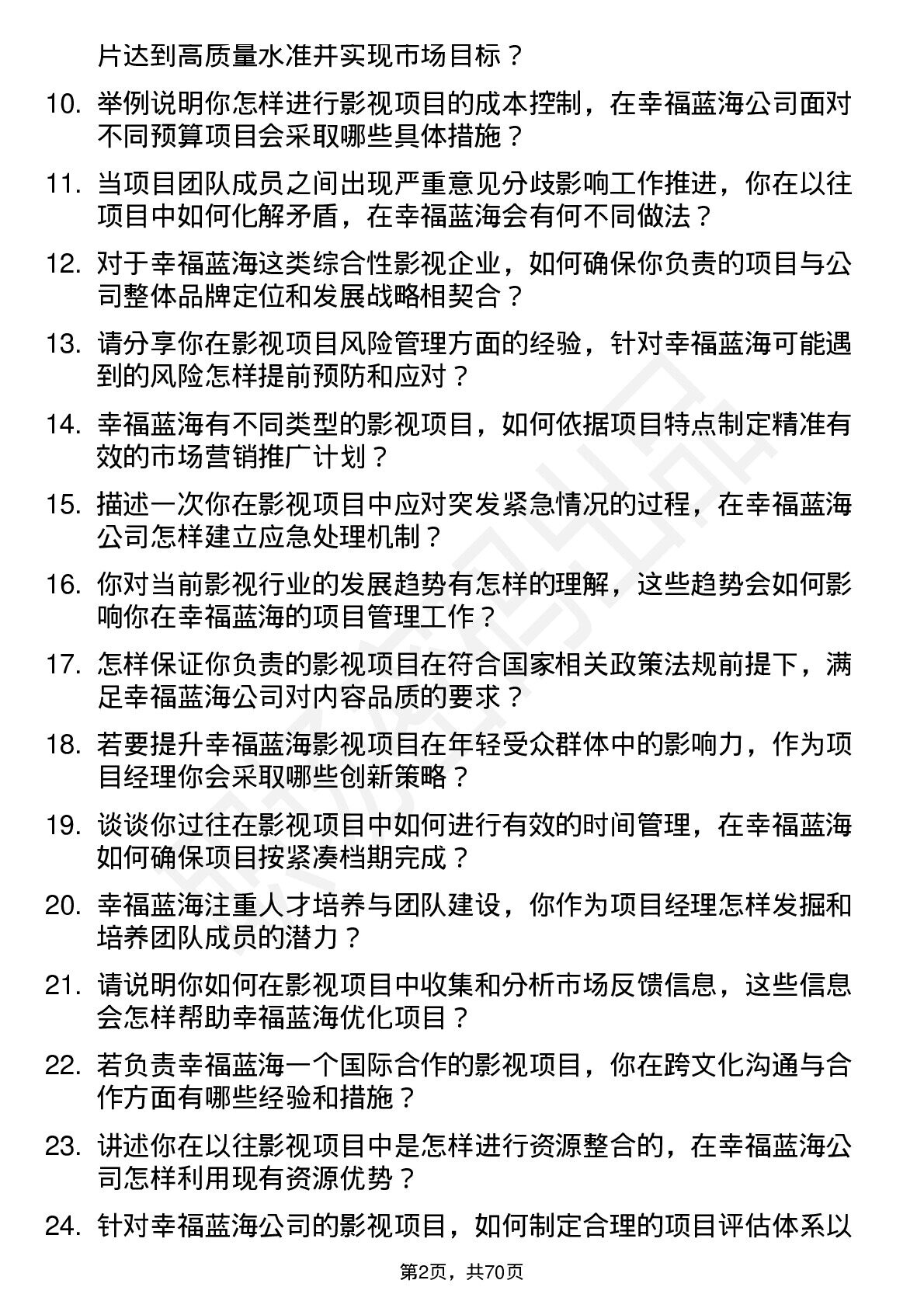 片达到高质量水准并实现市场目标？

10. 举例说明你怎样进行影视项目的成本控制，在幸福蓝海公司面对不同预算项目会采取哪些具体措施？

11. 当项目团队成员之间出现严重意见分歧影响工作推进，你在以往项目中如何化解矛盾，在幸福蓝海会有何不同做法？

12. 对于幸福蓝海这类综合性影视企业，如何确保你负责的项目与公司整体品牌定位和发展战略相契合？

13. 请分享你在影视项目风险管理方面的经验，针对幸福蓝海可能遇到的风险怎样提前预防和应对？

14. 幸福蓝海有不同类型的影视项目，如何依据项目特点制定精准有效的市场营销推广计划？

15. 描述一次你在影视项目中应对突发紧急情况的过程，在幸福蓝海公司怎样建立应急处理机制？

16. 你对当前影视行业的发展趋势有怎样的理解，这些趋势会如何影响你在幸福蓝海的项目管理工作？

17. 怎样保证你负责的影视项目在符合国家相关政策法规前提下，满足幸福蓝海公司对内容品质的要求？

18. 若要提升幸福蓝海影视项目在年轻受众群体中的影响力，作为项目经理你会采取哪些创新策略？

19. 谈谈你过往在影视项目中如何进行有效的时间管理，在幸福蓝海如何确保项目按紧凑档期完成？

20. 幸福蓝海注重人才培养与团队建设，你作为项目经理怎样发掘和培养团队成员的潜力？

21. 请说明你如何在影视项目中收集和分析市场反馈信息，这些信息会怎样帮助幸福蓝海优化项目？

22. 若负责幸福蓝海一个国际合作的影视项目，你在跨文化沟通与合作方面有哪些经验和措施？

23. 讲述你在以往影视项目中是怎样进行资源整合的，在幸福蓝海公司怎样利用现有资源优势？

24. 针对幸福蓝海公司的影视项目，如何制定合理的项目评估体系以

第2页，共70页